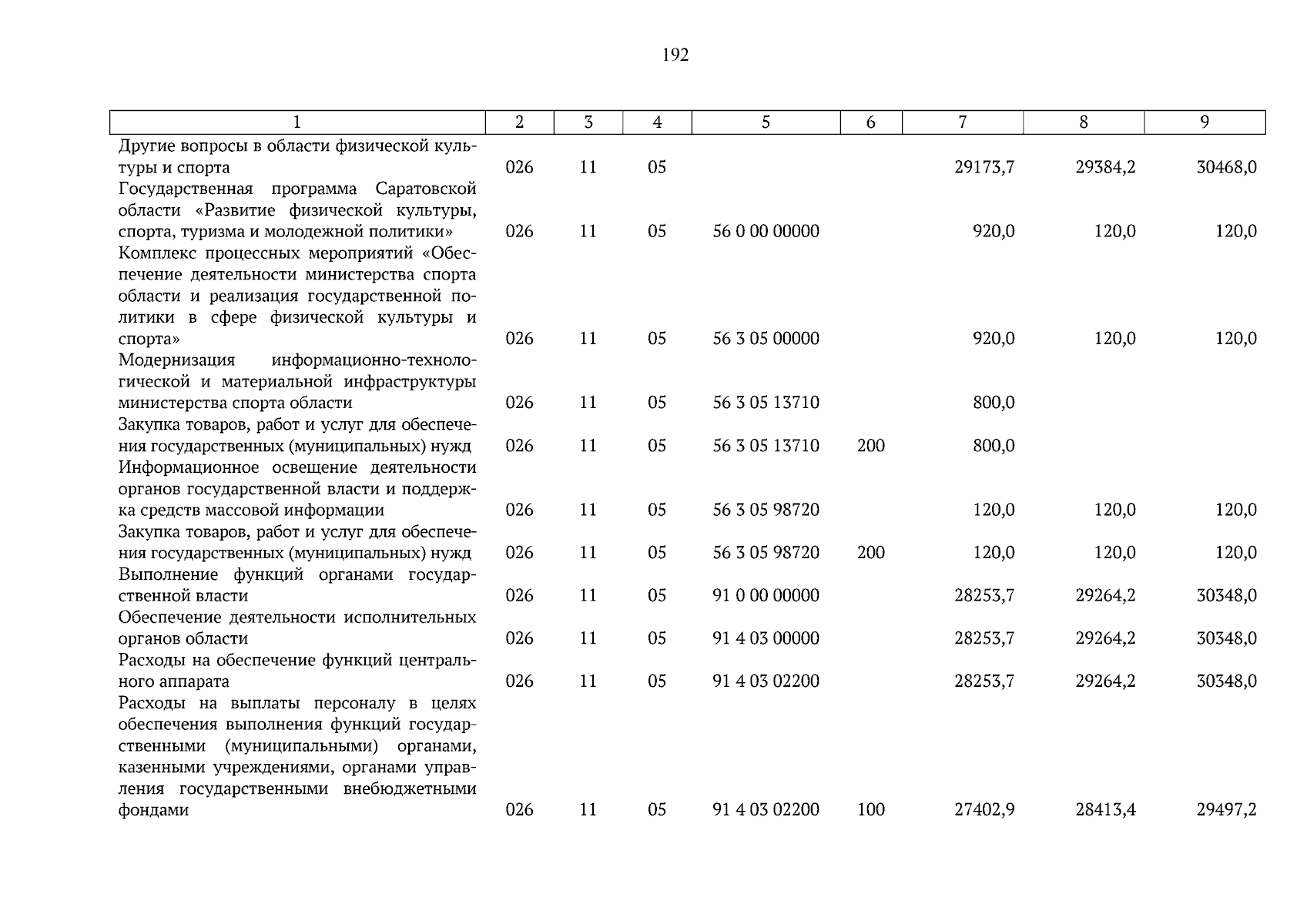 192

| 1 | 2 | 3 | 4 | 5 | 6 | 7 | 8 | 9 |
|---|---|---|---|---|---|---|---|---|
| Другие вопросы в области физической культуры и спорта | 026 | 11 | 05 | | | 29173,7 | 29384,2 | 30468,0 |
| Государственная программа Саратовской области «Развитие физической культуры, спорта, туризма и молодежной политики» | 026 | 11 | 05 | 56 0 00 00000 | | 920,0 | 120,0 | 120,0 |
| Комплекс процессных мероприятий «Обеспечение деятельности министерства спорта области и реализация государственной политики в сфере физической культуры и спорта» | 026 | 11 | 05 | 56 3 05 00000 | | 920,0 | 120,0 | 120,0 |
| Модернизация информационно-технологической и материальной инфраструктуры министерства спорта области | 026 | 11 | 05 | 56 3 05 13710 | | 800,0 | | |
| Закупка товаров, работ и услуг для обеспечения государственных (муниципальных) нужд | 026 | 11 | 05 | 56 3 05 13710 | 200 | 800,0 | | |
| Информационное освещение деятельности органов государственной власти и поддержка средств массовой информации | 026 | 11 | 05 | 56 3 05 98720 | | 120,0 | 120,0 | 120,0 |
| Закупка товаров, работ и услуг для обеспечения государственных (муниципальных) нужд | 026 | 11 | 05 | 56 3 05 98720 | 200 | 120,0 | 120,0 | 120,0 |
| Выполнение функций органами государственной власти | 026 | 11 | 05 | 91 0 00 00000 | | 28253,7 | 29264,2 | 30348,0 |
| Обеспечение деятельности исполнительных органов области | 026 | 11 | 05 | 91 4 03 00000 | | 28253,7 | 29264,2 | 30348,0 |
| Расходы на обеспечение функций центрального аппарата | 026 | 11 | 05 | 91 4 03 02200 | | 28253,7 | 29264,2 | 30348,0 |
| Расходы на выплаты персоналу в целях обеспечения выполнения функций государственными (муниципальными) органами, казенными учреждениями, органами управления государственными внебюджетными фондами | 026 | 11 | 05 | 91 4 03 02200 | 100 | 27402,9 | 28413,4 | 29497,2 |